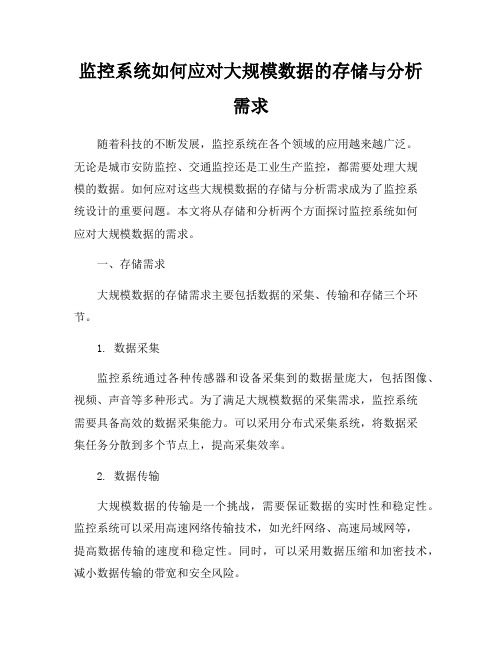 监控系统如何应对大规模数据的存储与分析需求

随着科技的不断发展，监控系统在各个领域的应用越来越广泛。无论是城市安防监控、交通监控还是工业生产监控，都需要处理大规模的数据。如何应对这些大规模数据的存储与分析需求成为了监控系统设计的重要问题。本文将从存储和分析两个方面探讨监控系统如何应对大规模数据的需求。

一、存储需求

大规模数据的存储需求主要包括数据的采集、传输和存储三个环节。

1. 数据采集

监控系统通过各种传感器和设备采集到的数据量庞大，包括图像、视频、声音等多种形式。为了满足大规模数据的采集需求，监控系统需要具备高效的数据采集能力。可以采用分布式采集系统，将数据采集任务分散到多个节点上，提高采集效率。

2. 数据传输

大规模数据的传输是一个挑战，需要保证数据的实时性和稳定性。监控系统可以采用高速网络传输技术，如光纤网络、高速局域网等，提高数据传输的速度和稳定性。同时，可以采用数据压缩和加密技术，减小数据传输的带宽和安全风险。